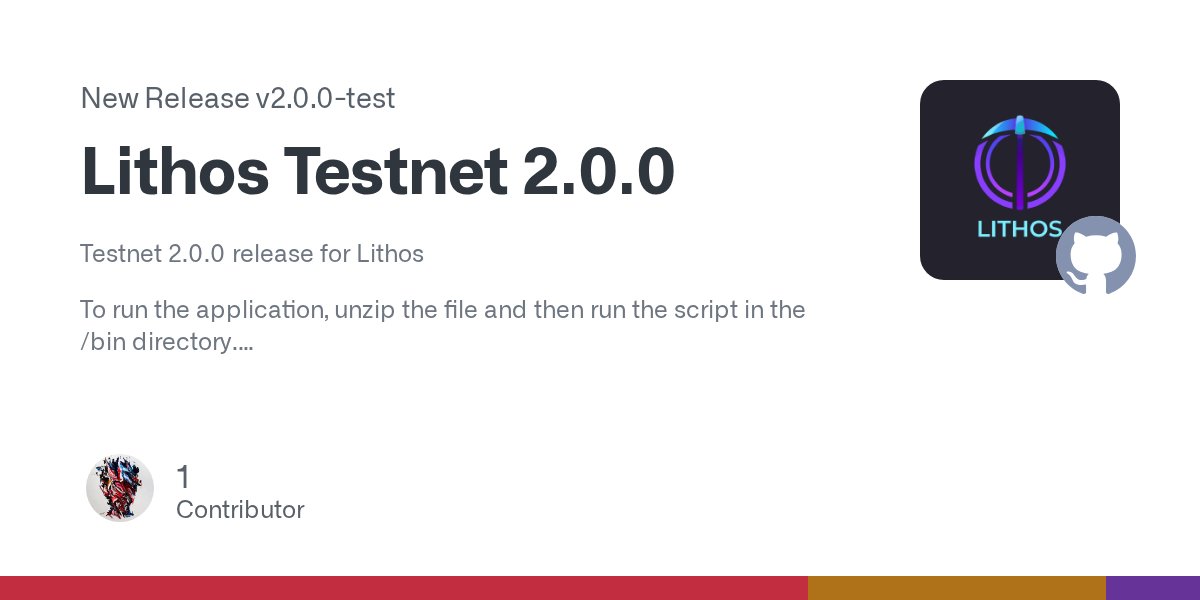 New Release v2.0.0-test

Lithos Testnet 2.0.0

Testnet 2.0.0 release for Lithos

To run the application, unzip the file and then run the script in the /bin directory....

LITHOS

1
Contributor